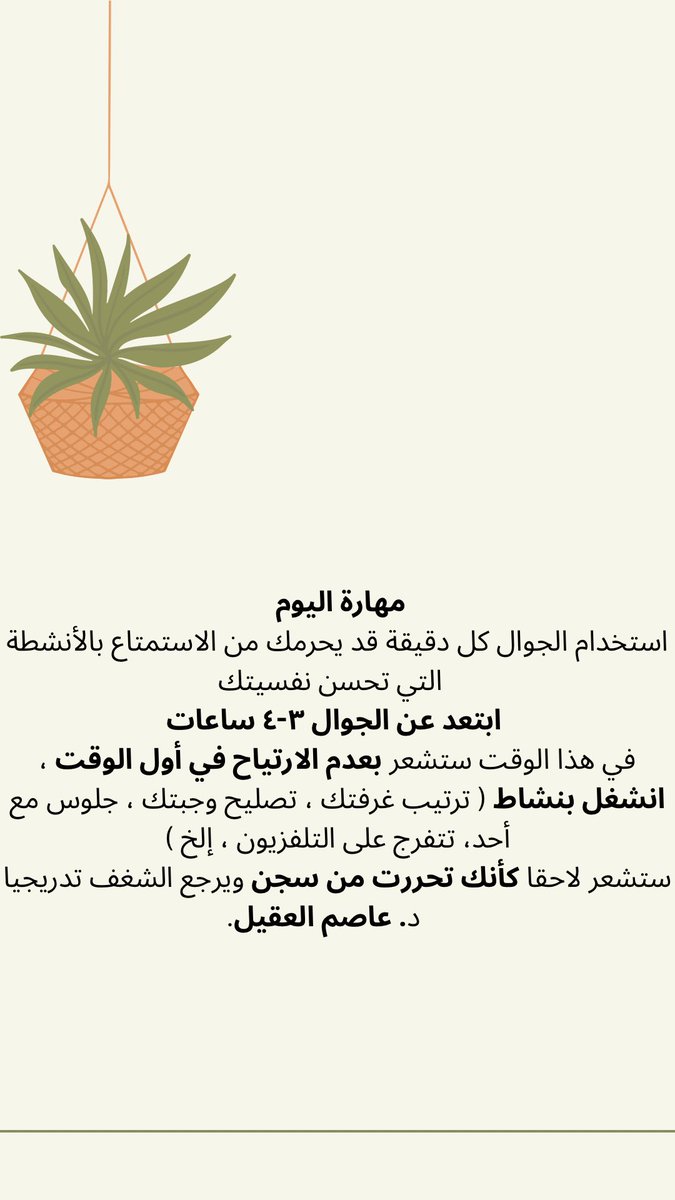 مهارة اليوم
استخدام الجوال كل دقيقة قد يحرمك من الاستمتاع بالأنشطة التي تحسن نفسيتك
ابتعد عن الجوال ٣-٤ ساعات
في هذا الوقت ستشعر بعدم الارتياح في أول الوقت ، انشغل بنشاط ( ترتيب غرفتك ، تصليح وجبتك ، جلوس مع أحد، تتفرج على التلفزيون ، إلخ )
ستشعر لاحقا كأنك تحررت من سجن ويرجع الشغف تدريجيا
د. عاصم العقيل.